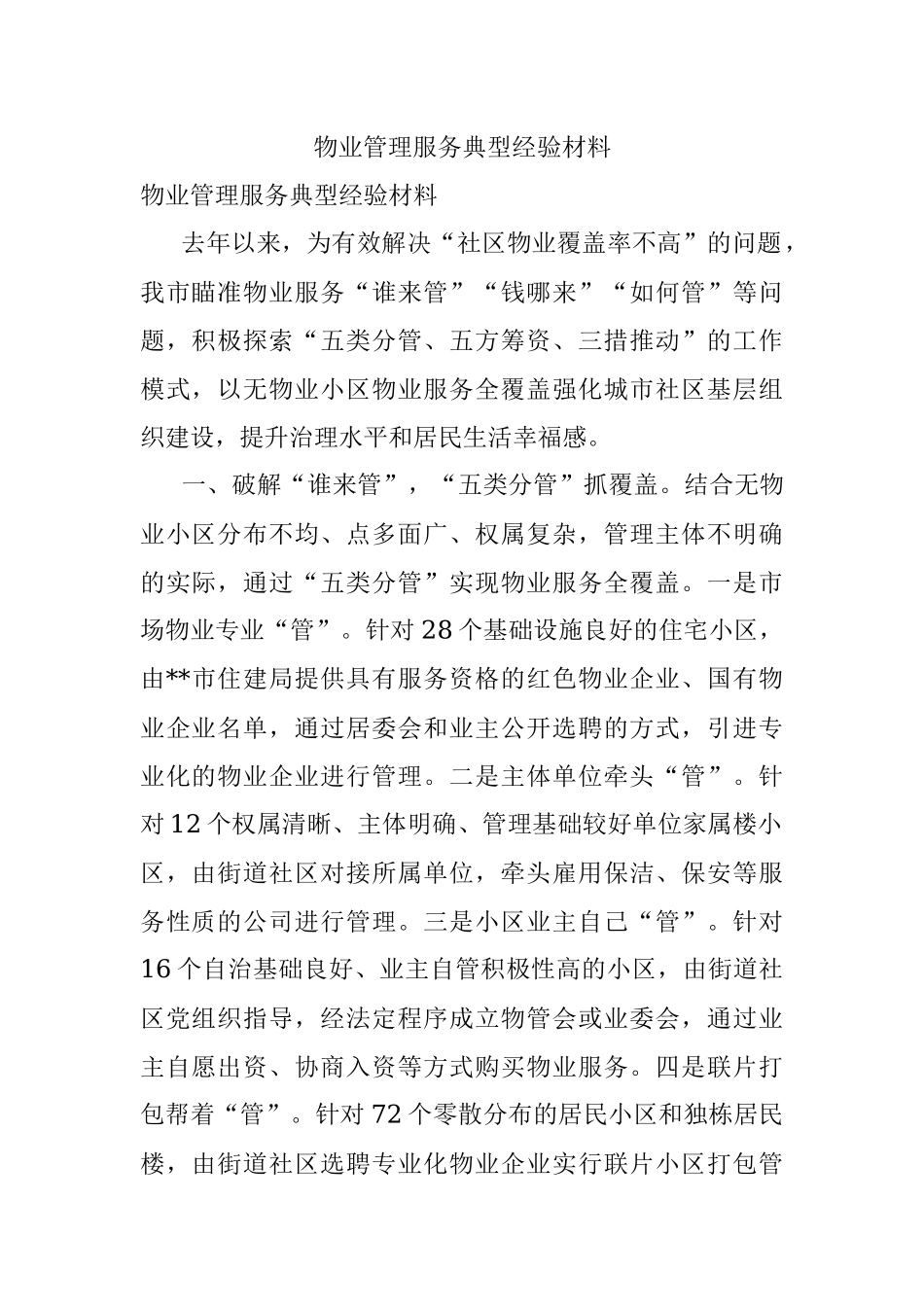 物业管理服务典型经验材料

物业管理服务典型经验材料

去年以来，为有效解决“社区物业覆盖率不高”的问题，我市瞄准物业服务“谁来管”“钱哪来”“如何管”等问题，积极探索“五类分管、五方筹资、三措推动”的工作模式，以无物业小区物业服务全覆盖强化城市社区基层组织建设，提升治理水平和居民生活幸福感。

一、破解“谁来管”，“五类分管”抓覆盖。结合无物业小区分布不均、点多面广、权属复杂，管理主体不明确的实际，通过“五类分管”实现物业服务全覆盖。一是市场物业专业“管”。针对28个基础设施良好的住宅小区，由**市住建局提供具有服务资格的红色物业企业、国有物业企业名单，通过居委会和业主公开选聘的方式，引进专业化的物业企业进行管理。二是主体单位牵头“管”。针对12个权属清晰、主体明确、管理基础较好单位家属楼小区，由街道社区对接所属单位，牵头雇用保洁、保安等服务性质的公司进行管理。三是小区业主自己“管”。针对16个自治基础良好、业主自管积极性高的小区，由街道社区党组织指导，经法定程序成立物管会或业委会，通过业主自愿出资、协商入资等方式购买物业服务。四是联片打包帮着“管”。针对72个零散分布的居民小区和独栋居民楼，由街道社区选聘专业化物业企业实行联片小区打包管